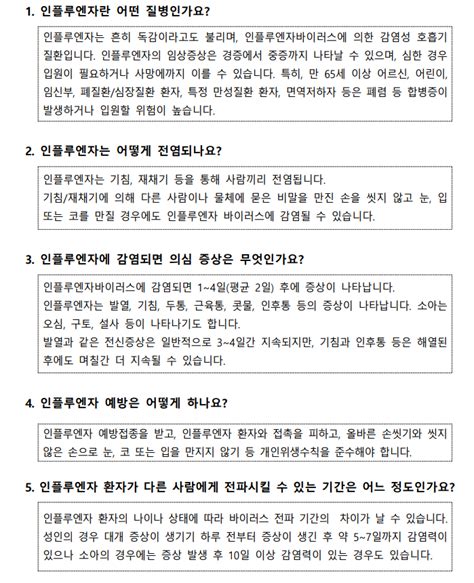 1. 인플루엔자란 어떤 질병인가요?

인플루엔자는 흔히 독감이라고도 불리며, 인플루엔자바이러스에 의한 감염성 호흡기 질환입니다. 인플루엔자의 임상증상은 경증에서 중증까지 나타날 수 있으며, 심한 경우 입원이 필요하거나 사망에까지 이를 수 있습니다. 특히, 만 65세 이상 어르신, 어린이, 임신부, 폐질환/심장질환 환자, 특정 만성질환 환자, 면역저하자 등은 폐렴 등 합병증이 발생하거나 입원할 위험이 높습니다.

2. 인플루엔자는 어떻게 전염되나요?

인플루엔자는 기침, 재채기 등을 통해 사람끼리 전염됩니다.
기침/재채기에 의해 다른 사람이나 물체에 묻은 비말을 만진 손을 씻지 않고 눈, 입 또는 코를 만질 경우에도 인플루엔자 바이러스에 감염될 수 있습니다.

3. 인플루엔자에 감염되면 의심 증상은 무엇인가요?

인플루엔자바이러스에 감염되면 1~4일(평균 2일) 후에 증상이 나타납니다.
인플루엔자는 발열, 기침, 두통, 근육통, 콧물, 인후통 등의 증상이 나타납니다. 소아는 오심, 구토, 설사 등이 나타나기도 합니다.
발열과 같은 전신증상은 일반적으로 3~4일간 지속되지만, 기침과 인후통 등은 해열된 후에도 며칠간 더 지속될 수 있습니다.

4. 인플루엔자 예방은 어떻게 하나요?

인플루엔자 예방접종을 받고, 인플루엔자 환자와 접촉을 피하고, 올바른 손씻기와 씻지 않은 손으로 눈, 코 또는 입을 만지지 않기 등 개인위생수칙을 준수해야 합니다.

5. 인플루엔자 환자가 다른 사람에게 전파시킬 수 있는 기간은 어느 정도인가요?

인플루엔자 환자의 나이나 상태에 따라 바이러스 전파 기간의 차이가 날 수 있습니다. 성인의 경우 대개 증상이 생기기 하루 전부터 증상이 생긴 후 약 5~7일까지 감염력이 있으나 소아의 경우에는 증상 발생 후 10일 이상 감염력이 있는 경우도 있습니다.